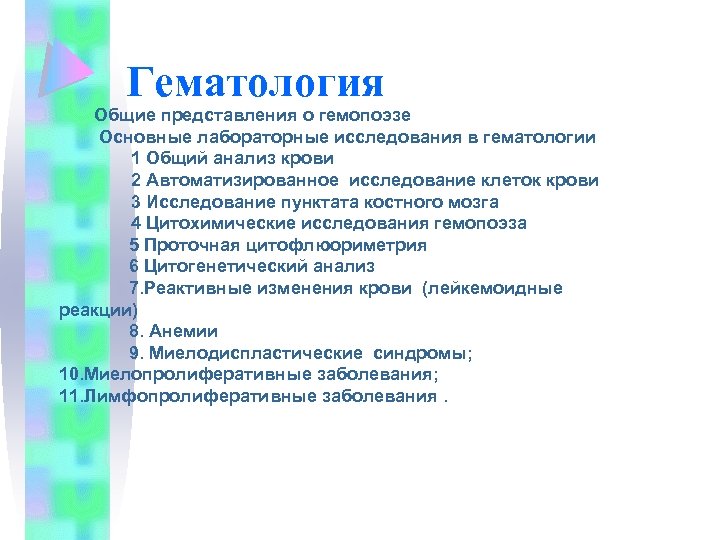 Гематология

Общие представления о гемопоэзе

Основные лабораторные исследования в гематологии

1 Общий анализ крови

2 Автоматизированное исследование клеток крови

3 Исследование пунктата костного мозга

4 Цитохимические исследования гемопоэза

5 Проточная цитофлюориметрия

6 Цитогенетический анализ

7.Реактивные изменения крови (лейкемоидные реакции)

8. Анемии

9. Миелодиспластические синдромы;

10.Миелопролиферативные заболевания;

11.Лимфопролиферативные заболевания .